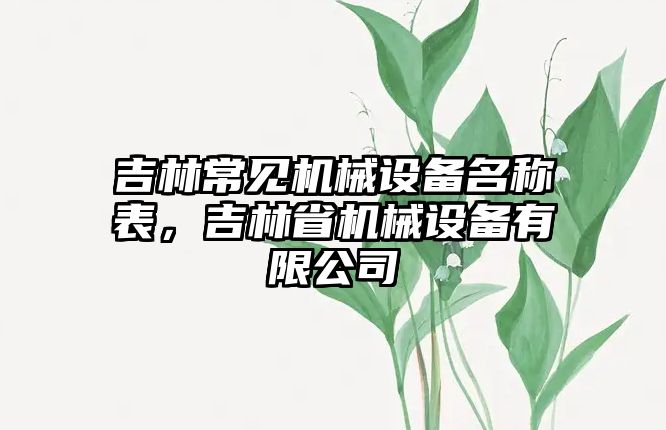 吉林常见机械设备名称表，吉林省机械设备有限公司